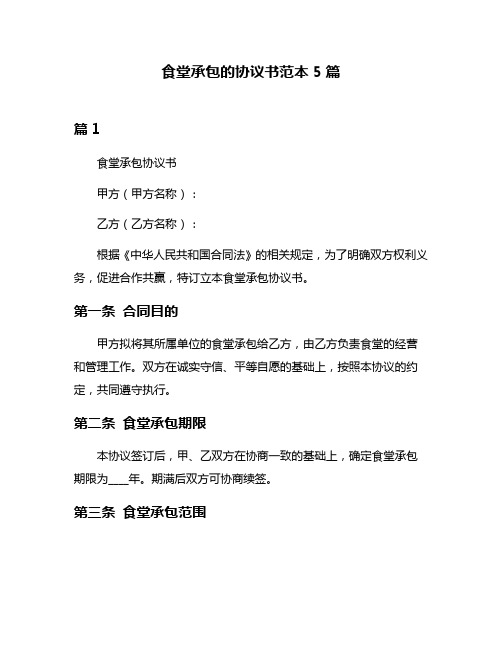 食堂承包的协议书范本 5 篇

篇 1

食堂承包协议书

甲方（甲方名称）：

乙方（乙方名称）：

根据《中华人民共和国合同法》的相关规定，为了明确双方权利义务，促进合作共赢，特订立本食堂承包协议书。

第一条 合同目的

甲方拟将其所属单位的食堂承包给乙方，由乙方负责食堂的经营和管理工作。双方在诚实守信、平等自愿的基础上，按照本协议的约定，共同遵守执行。

第二条 食堂承包期限

本协议签订后，甲、乙双方在协商一致的基础上，确定食堂承包期限为____年。期满后双方可协商续签。

第三条 食堂承包范围